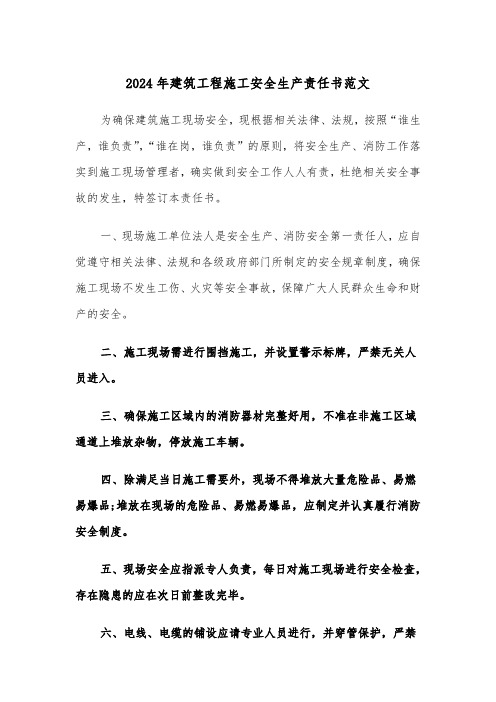 2024年建筑工程施工安全生产责任书范文

为确保建筑施工现场安全，现根据相关法律、法规，按照“谁生产，谁负责”，“谁在岗，谁负责”的原则，将安全生产、消防工作落实到施工现场管理者，确实做到安全工作人人有责，杜绝相关安全事故的发生，特签订本责任书。

一、现场施工单位法人是安全生产、消防安全第一责任人，应自觉遵守相关法律、法规和各级政府部门所制定的安全规章制度，确保施工现场不发生工伤、火灾等安全事故，保障广大人民群众生命和财产的安全。

二、施工现场需进行围挡施工，并设置警示标牌，严禁无关人员进入。

三、确保施工区域内的消防器材完整好用，不准在非施工区域通道上堆放杂物，停放施工车辆。

四、除满足当日施工需要外，现场不得堆放大量危险品、易燃易爆品;堆放在现场的危险品、易燃易爆品，应制定并认真履行消防安全制度。

五、现场安全应指派专人负责，每日对施工现场进行安全检查，存在隐患的应在次日前整改完毕。

六、电线、电缆的铺设应请专业人员进行，并穿管保护，严禁